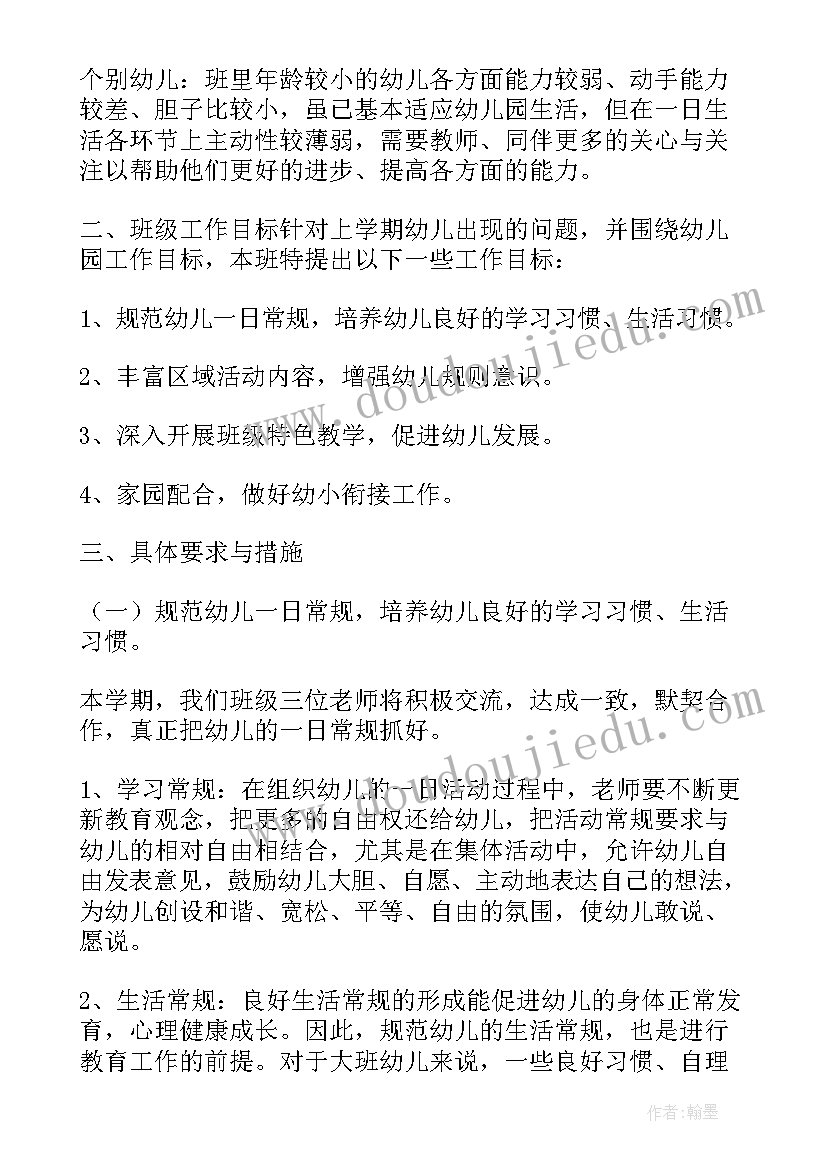 个别幼儿：班里年龄较小的幼儿各方面能力较弱、动手能力较差、胆子比较小，虽已基本适应幼儿园生活，但在一日生活各环节上主动性较薄弱，需要教师、同伴更多的关心与关注以帮助他们更好的进步、提高各方面的能力。

二、班级工作目标针对上学期幼儿出现的问题，并围绕幼儿园工作目标，本班特提出以下一些工作目标：

1、规范幼儿一日常规，培养幼儿良好的学习习惯、生活习惯。

2、丰富区域活动内容，增强幼儿规则意识。

3、深入开展班级特色教学，促进幼儿发展。

4、家园配合，做好幼小衔接工作。

三、具体要求与措施

（一）规范幼儿一日常规，培养幼儿良好的学习习惯、生活习惯。

本学期，我们班级三位老师将积极交流，达成一致，默契合作，真正把幼儿的一日常规抓好。

1、学习常规：在组织幼儿的一日活动过程中，老师要不断更新教育观念，把更多的自由权还给幼儿，把活动常规要求与幼儿的相对自由相结合，尤其是在集体活动中，允许幼儿自由发表意见，鼓励幼儿大胆、自愿、主动地表达自己的想法，为幼儿创设和谐、宽松、平等、自由的氛围，使幼儿敢说、愿说。

2、生活常规：良好生活常规的形成能促进幼儿的身体正常发育，心理健康成长。因此，规范幼儿的生活常规，也是进行教育工作的前提。对于大班幼儿来说，一些良好习惯、自理

www.doudoujiedu.com

作者：翰墨